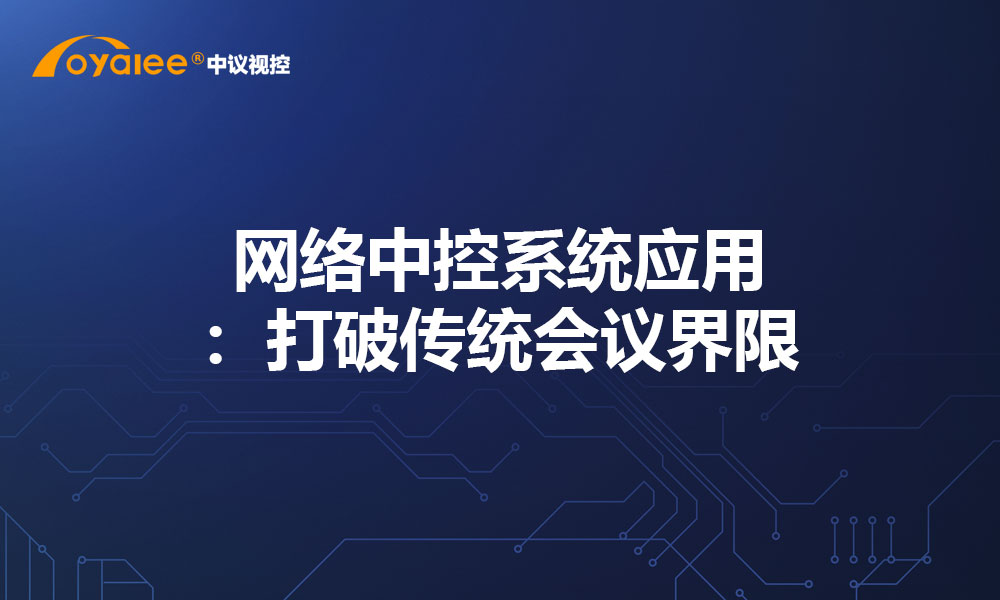 oyalee® 中议视控

网络中控系统应用
：打破传统会议界限